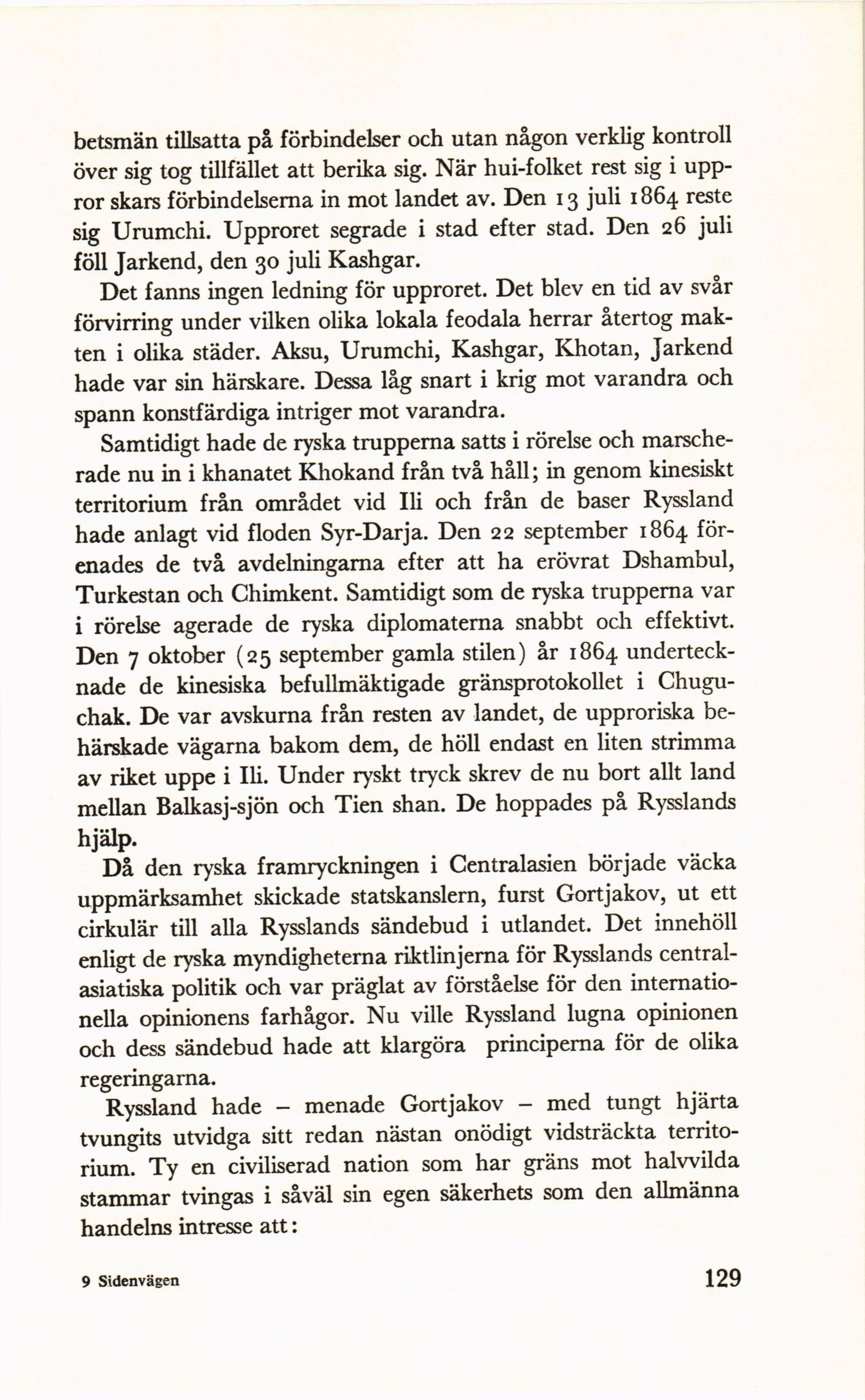 betsmän tillsatta på förbindelser och utan någon verklig kontroll över sig tog tillfället att berika sig. När hui-folket rest sig i uppror skars förbindelserna in mot landet av. Den 13 juli 1864 reste sig Urumchi. Upproret segrade i stad efter stad. Den 26 juli föll Jarkend, den 30 juli Kashgar.

Det fanns ingen ledning för upproret. Det blev en tid av svår förvirring under vilken olika lokala feodala herrar återtog makten i olika städer. Aksu, Urumchi, Kashgar, Khotan, Jarkend hade var sin härskare. Dessa låg snart i krig mot varandra och spann konstfärdiga intriger mot varandra.

Samtidigt hade de ryska trupperna satts i rörelse och marscherade nu in i khanatet Khokand från två håll; in genom kinesiskt territorium från området vid Ili och från de baser Ryssland hade anlagt vid floden Syr-Darja. Den 22 september 1864 förenades de två avdelningarna efter att ha erövrat Dshambul, Turkestan och Chimkent. Samtidigt som de ryska trupperna var i rörelse agerade de ryska diplomaterna snabbt och effektivt. Den 7 oktober (25 september gamla stilen) år 1864 undertecknade de kinesiska befullmäktigade gränsprotokollet i Chuguchak. De var avskurna från resten av landet, de upproriska behärskade vägarna bakom dem, de höll endast en liten strimma av riket uppe i Ili. Under ryskt tryck skrev de nu bort allt land mellan Balkasj-sjön och Tien shan. De hoppades på Rysslands hjälp.

Då den ryska framryckningen i Centralasien började väcka uppmärksamhet skickade statskanslern, furst Gortjakov, ut ett cirkulär till alla Rysslands sändebud i utlandet. Det innehöll enligt de ryska myndigheterna riktlinjerna för Rysslands centralasiatiska politik och var präglat av förståelse för den internationella opinionens farhågor. Nu ville Ryssland lugna opinionen och dess sändebud hade att klargöra principerna för de olika regeringarna.

Ryssland hade – menade Gortjakov – med tungt hjärta tvungits utvidga sitt redan nästan onödigt vidsträckta territorium. Ty en civiliserad nation som har gräns mot halvvilda stammar tvingas i såväl sin egen säkerhets som den allmänna handelns intresse att:

9 Sidenvägen 129